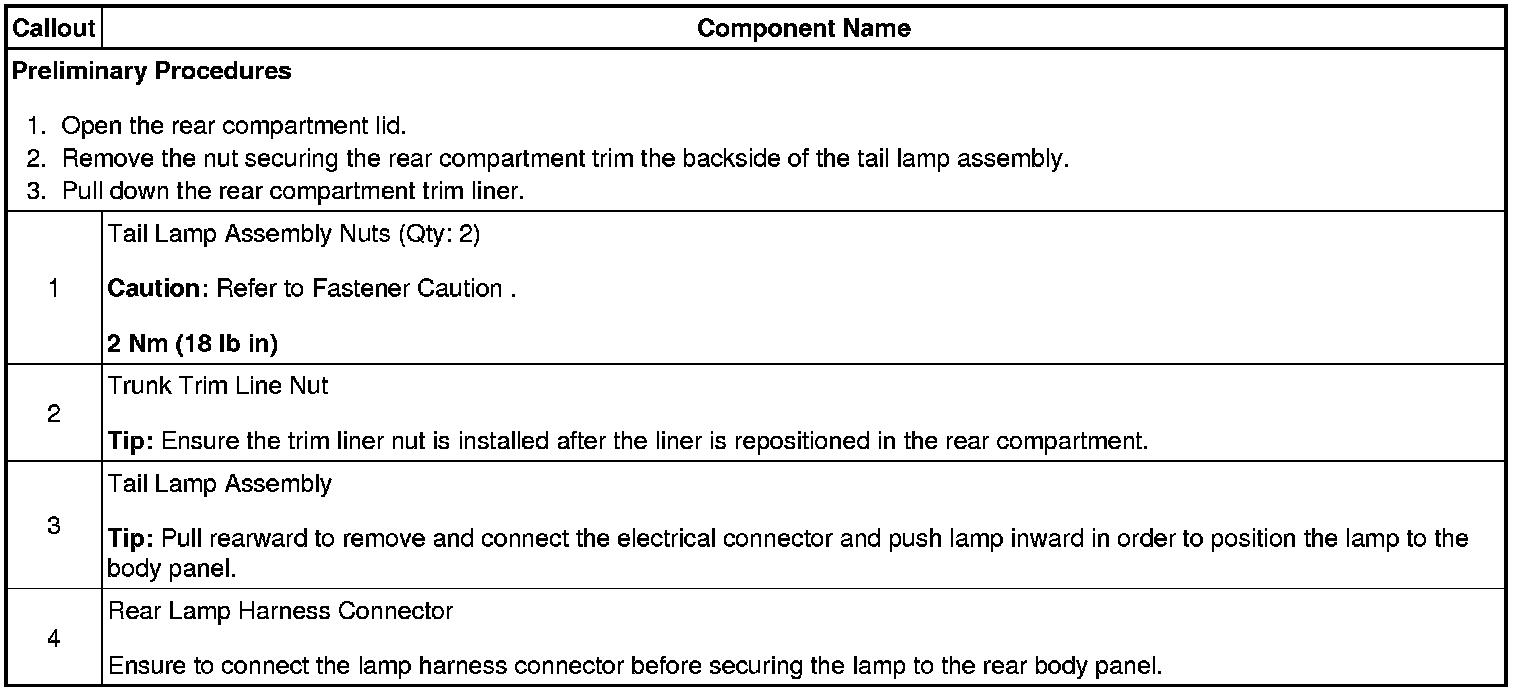 | Callout | Component Name |
|---|---|
| Preliminary Procedures 1. Open the rear compartment lid. 2. Remove the nut securing the rear compartment trim the backside of the tail lamp assembly. 3. Pull down the rear compartment trim liner. | |
| 1 | Tail Lamp Assembly Nuts (Qty: 2) Caution: Refer to Fastener Caution . 2 Nm (18 lb in) |
| 2 | Trunk Trim Line Nut Tip: Ensure the trim liner nut is installed after the liner is repositioned in the rear compartment. |
| 3 | Tail Lamp Assembly Tip: Pull rearward to remove and connect the electrical connector and push lamp inward in order to position the lamp to the body panel. |
| 4 | Rear Lamp Harness Connector Ensure to connect the lamp harness connector before securing the lamp to the rear body panel. |